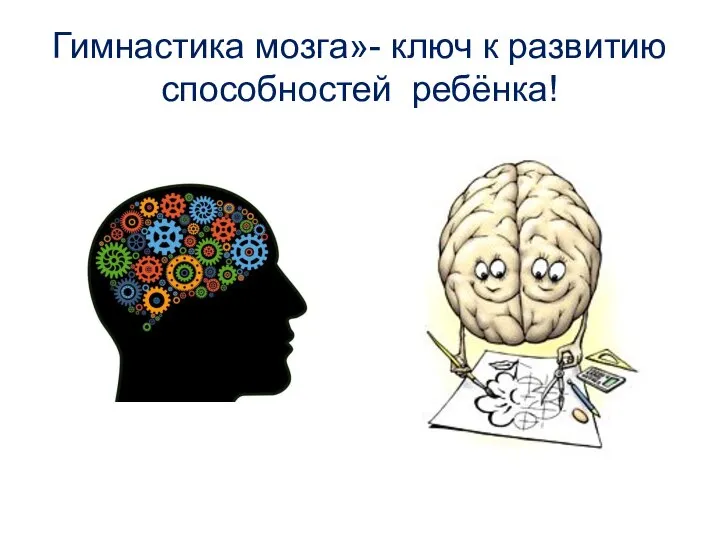 Гимнастика мозга»- ключ к развитию способностей  ребёнка!